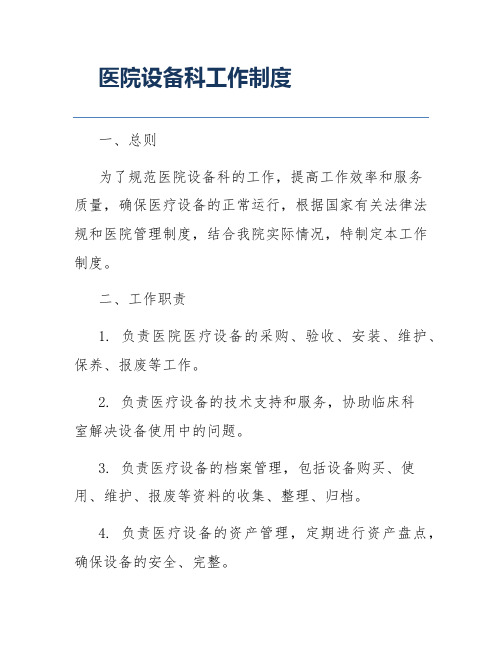 医院设备科工作制度

一、总则

为了规范医院设备科的工作，提高工作效率和服务质量，确保医疗设备的正常运行，根据国家有关法律法规和医院管理制度，结合我院实际情况，特制定本工作制度。

二、工作职责

1. 负责医院医疗设备的采购、验收、安装、维护、保养、报废等工作。

2. 负责医疗设备的技术支持和服务，协助临床科室解决设备使用中的问题。

3. 负责医疗设备的档案管理，包括设备购买、使用、维护、报废等资料的收集、整理、归档。

4. 负责医疗设备的资产管理，定期进行资产盘点，确保设备的安全、完整。